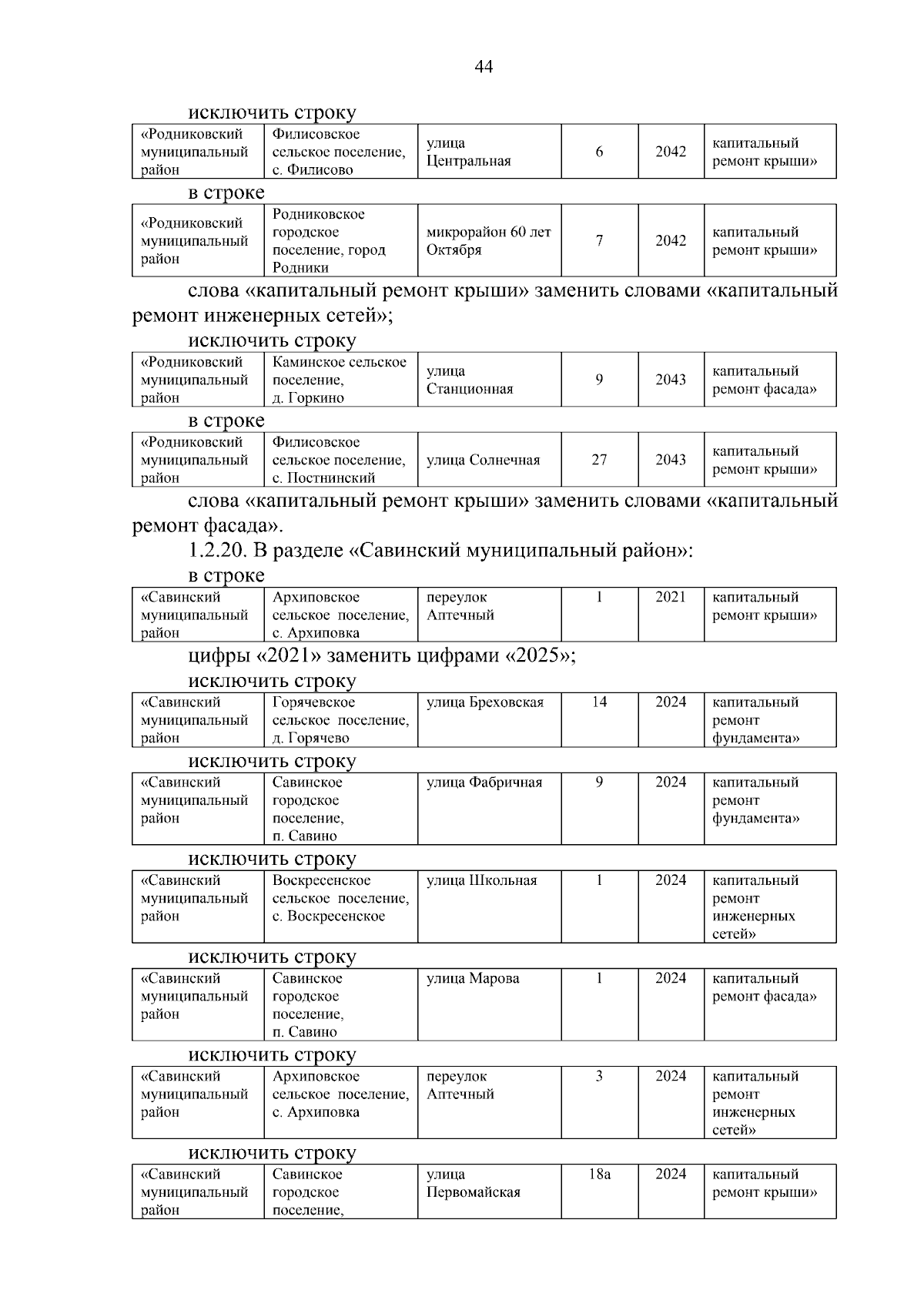 44

исключить строку

| «Родниковский муниципальный район | Филисовское сельское поселение, с. Филисово | улица Центральная | 6 | 2042 | капитальный ремонт крыши» |
|---|---|---|---|---|---|

в строке

| «Родниковский муниципальный район | Родниковское городское поселение, город Родники | микрорайон 60 лет Октября | 7 | 2042 | капитальный ремонт крыши» |
|---|---|---|---|---|---|

слова «капитальный ремонт крыши» заменить словами «капитальный ремонт инженерных сетей»;

исключить строку

| «Родниковский муниципальный район | Каминское сельское поселение, д. Горкино | улица Станционная | 9 | 2043 | капитальный ремонт фасада» |
|---|---|---|---|---|---|

в строке

| «Родниковский муниципальный район | Филисовское сельское поселение, с. Постнинский | улица Солнечная | 27 | 2043 | капитальный ремонт крыши» |
|---|---|---|---|---|---|

слова «капитальный ремонт крыши» заменить словами «капитальный ремонт фасада».

1.2.20. В разделе «Савинский муниципальный район»:

в строке

| «Савинский муниципальный район | Архиповское сельское поселение, с. Архиповка | переулок Аптечный | 1 | 2021 | капитальный ремонт крыши» |
|---|---|---|---|---|---|

цифры «2021» заменить цифрами «2025»;

исключить строку

| «Савинский муниципальный район | Горячевское сельское поселение, д. Горячево | улица Бреховская | 14 | 2024 | капитальный ремонт фундамента» |
|---|---|---|---|---|---|

исключить строку

| «Савинский муниципальный район | Савинское городское поселение, п. Савино | улица Фабричная | 9 | 2024 | капитальный ремонт фундамента» |
|---|---|---|---|---|---|

исключить строку

| «Савинский муниципальный район | Воскресенское сельское поселение, с. Воскресенское | улица Школьная | 1 | 2024 | капитальный ремонт инженерных сетей» |
|---|---|---|---|---|---|

исключить строку

| «Савинский муниципальный район | Савинское городское поселение, п. Савино | улица Марова | 1 | 2024 | капитальный ремонт фасада» |
|---|---|---|---|---|---|

исключить строку

| «Савинский муниципальный район | Архиповское сельское поселение, с. Архиповка | переулок Аптечный | 3 | 2024 | капитальный ремонт инженерных сетей» |
|---|---|---|---|---|---|

исключить строку

| «Савинский муниципальный район | Савинское городское поселение, | улица Первомайская | 18а | 2024 | капитальный ремонт крыши» |
|---|---|---|---|---|---|